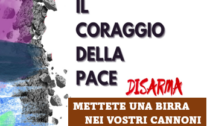 IL CORAGGIO DELLA PACE DISARMA

METTETE UNA BIRRA NEI VOSTRI CANNONI